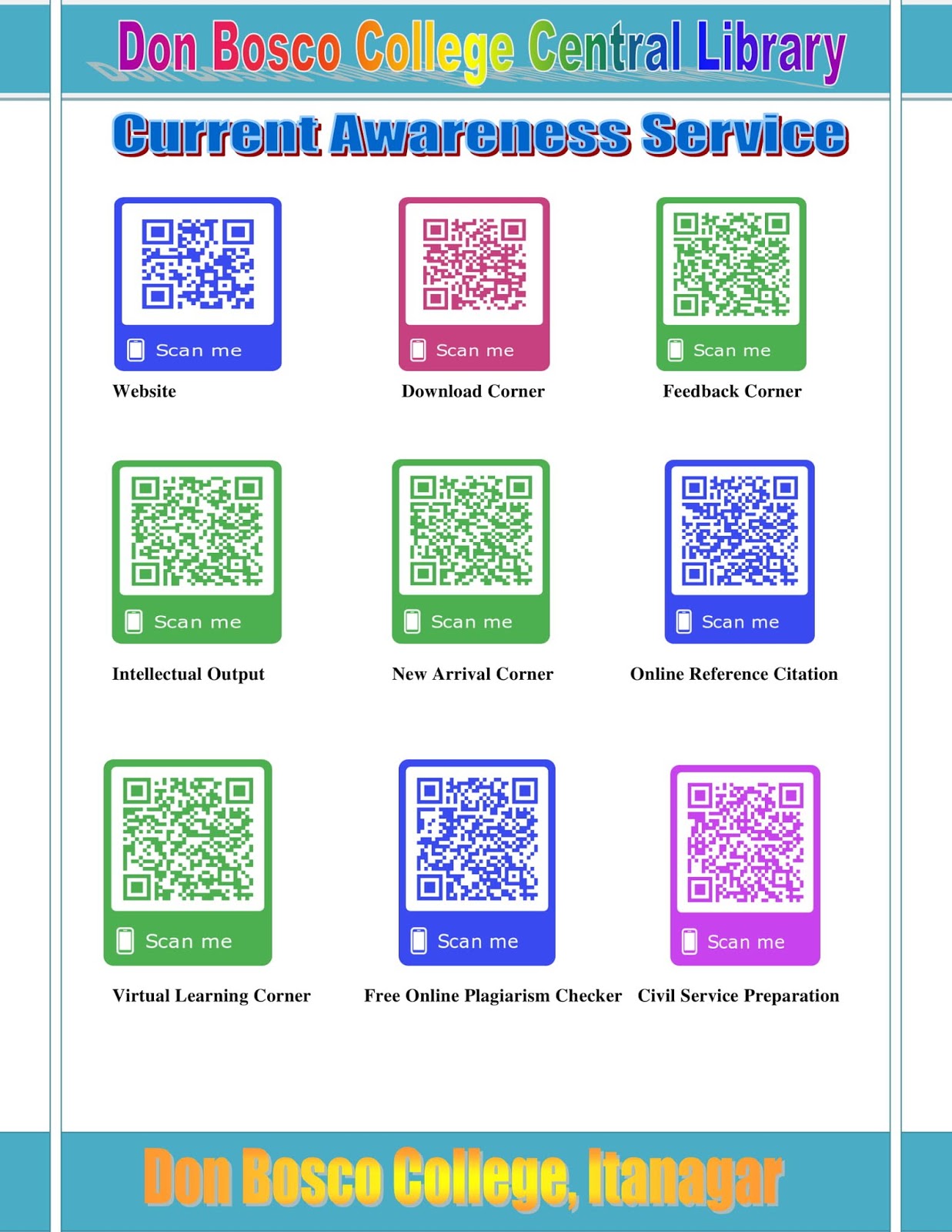 Don Bosco College Central Library

Current Awareness Service

Scan me

Website

Scan me

Download Corner

Scan me

Feedback Corner

Scan me

Intellectual Output

Scan me

New Arrival Corner

Scan me

Online Reference Citation

Scan me

Virtual Learning Corner

Scan me

Free Online Plagiarism Checker

Scan me

Civil Service Preparation

Don Bosco College, Itanagar